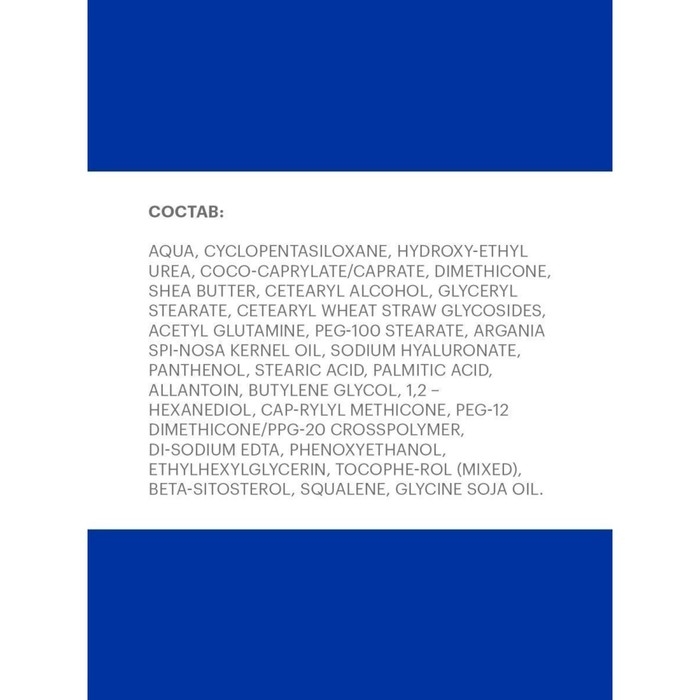 СОСТАВ:

AQUA, CYCLOPENTASILOXANE, HYDROXY-ETHYL UREA, COCO-CAPRYLATE/CAPRATE, DIMETHICONE, SHEA BUTTER, CETEARYL ALCOHOL, GLYCERYL STEARATE, CETEARYL WHEAT STRAW GLYCOSIDES, ACETYL GLUTAMINE, PEG-100 STEARATE, ARGANIA SPI-NOSA KERNEL OIL, SODIUM HYALURONATE, PANTHENOL, STEARIC ACID, PALMITIC ACID, ALLANTOIN, BUTYLENE GLYCOL, 1,2 – HEXANEDIOL, CAP-RYLYL METHICONE, PEG-12 DIMETHICONE/PPG-20 CROSSPOLYMER, DI-SODIUM EDTA, PHENOXYETHANOL, ETHYLHEXYLGLYCERIN, TOCOPHE-ROL (MIXED), BETA-SITOSTEROL, SQUALENE, GLYCINE SOJA OIL.